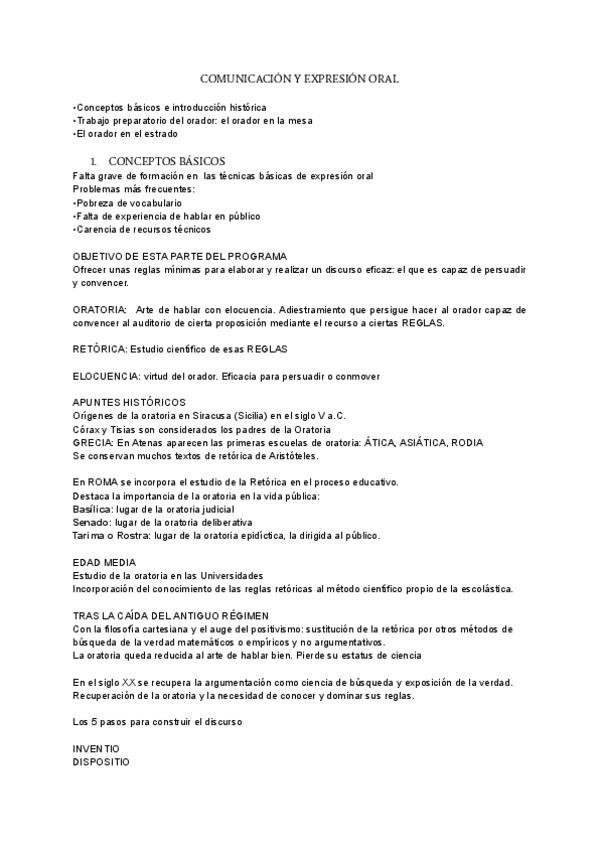 COMUNICACIÓN Y EXPRESIÓN ORAL

•Conceptos básicos e introducción histórica
•Trabajo preparatorio del orador: el orador en la mesa
•El orador en el estrado

1. CONCEPTOS BÁSICOS
Falta grave de formación en las técnicas básicas de expresión oral
Problemas más frecuentes:
•Pobreza de vocabulario
•Falta de experiencia de hablar en público
•Carencia de recursos técnicos

OBJETIVO DE ESTA PARTE DEL PROGRAMA
Ofrecer unas reglas mínimas para elaborar y realizar un discurso eficaz: el que es capaz de persuadir y convencer.

ORATORIA: Arte de hablar con elocuencia. Adiestramiento que persigue hacer al orador capaz de convencer al auditorio de cierta proposición mediante el recurso a ciertas REGLAS.

RETÓRICA: Estudio científico de esas REGLAS

ELOCUENCIA: virtud del orador. Eficacia para persuadir o conmover

APUNTES HISTÓRICOS
Orígenes de la oratoria en Siracusa (Sicilia) en el siglo V a.C.
Córax y Tisias son considerados los padres de la Oratoria
GRECIA: En Atenas aparecen las primeras escuelas de oratoria: ÁTICA, ASIÁTICA, RODIA
Se conservan muchos textos de retórica de Aristóteles.

En ROMA se incorpora el estudio de la Retórica en el proceso educativo.
Destaca la importancia de la oratoria en la vida pública:
Basílica: lugar de la oratoria judicial
Senado: lugar de la oratoria deliberativa
Tarima o Rostra: lugar de la oratoria epidíctica, la dirigida al público.

EDAD MEDIA
Estudio de la oratoria en las Universidades
Incorporación del conocimiento de las reglas retóricas al método científico propio de la escolástica.

TRAS LA CAÍDA DEL ANTIGUO RÉGIMEN
Con la filosofía cartesiana y el auge del positivismo: sustitución de la retórica por otros métodos de búsqueda de la verdad matemáticos o empíricos y no argumentativos.
La oratoria queda reducida al arte de hablar bien. Pierde su estatus de ciencia

En el siglo XX se recupera la argumentación como ciencia de búsqueda y exposición de la verdad.
Recuperación de la oratoria y la necesidad de conocer y dominar sus reglas.

Los 5 pasos para construir el discurso

INVENTIO
DISPOSITIO